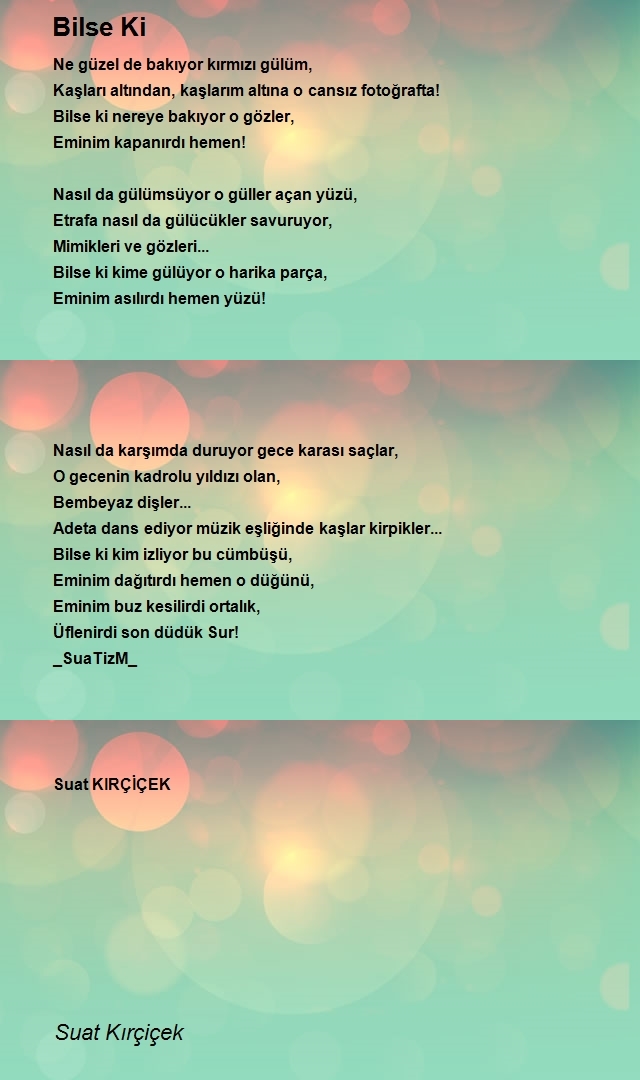 Bilse Ki

Ne güzel de bakıyor kırmızı gülüm,
Kaşları altından, kaşlarım altına o cansız fotoğrafta!
Bilse ki nereye bakıyor o gözler,
Eminim kapanırdı hemen!

Nasıl da gülümsüyor o güller açan yüzü,
Etrafa nasıl da gülücükler savuruyor,
Mimikleri ve gözleri...
Bilse ki kime gülüyor o harika parça,
Eminim asılırdı hemen yüzü!

Nasıl da karşımda duruyor gece karası saçlar,
O gecenin kadrolu yıldızı olan,
Bembeyaz dişler...
Adeta dans ediyor müzik eşliğinde kaşlar kirpikler...
Bilse ki kim izliyor bu cümbüşü,
Eminim dağıtırdı hemen o düğünü,
Eminim buz kesilirdi ortalık,
Üflenirdi son düdük Sur!
_SuaTizM_

Suat KIRÇİÇEK

Suat Kırçiçek